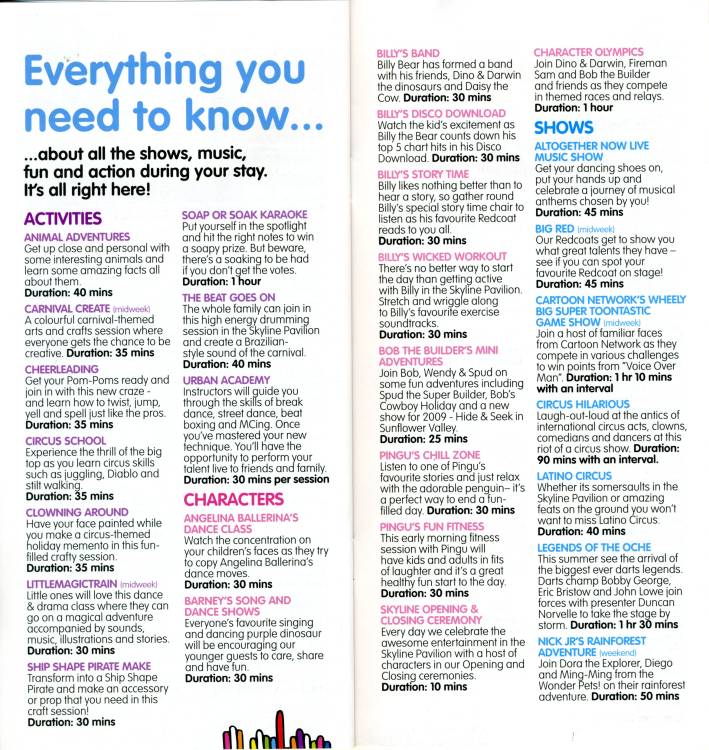 Everything you need to know...

...about all the shows, music, fun and action during your stay. It's all right here!

ACTIVITIES

ANIMAL ADVENTURES
Get up close and personal with some interesting animals and learn some amazing facts all about them.
Duration: 40 mins

CARNIVAL CREATE (midweek)
A colourful carnival-themed arts and crafts session where everyone gets the chance to be creative. Duration: 35 mins

CHEERLEADING
Get your Pom-Poms ready and join in with this new craze - and learn how to twist, jump, yell and spell just like the pros.
Duration: 35 mins

CIRCUS SCHOOL
Experience the thrill of the big top as you learn circus skills such as juggling, Diablo and stilt walking.
Duration: 35 mins

CLOWNING AROUND
Have your face painted while you make a circus-themed holiday memento in this fun-filled crafty session.
Duration: 35 mins

LITTLEMAGICTRAIN (midweek)
Little ones will love this dance & drama class where they can go on a magical adventure accompanied by sounds, music, illustrations and stories.
Duration: 30 mins

SHIP SHAPE PIRATE MAKE
Transform into a Ship Shape Pirate and make an accessory or prop that you need in this craft session!
Duration: 30 mins

SOAP OR SOAK KARAOKE
Put yourself in the spotlight and hit the right notes to win a soapy prize. But beware, there's a soaking to be had if you don't get the votes.
Duration: 1 hour

THE BEAT GOES ON
The whole family can join in this high energy drumming session in the Skyline Pavilion and create a Brazilian-style sound of the carnival.
Duration: 40 mins

URBAN ACADEMY
Instructors will guide you through the skills of break dance, street dance, beat boxing and MCing. Once you've mastered your new technique. You'll have the opportunity to perform your talent live to friends and family.
Duration: 30 mins per session

CHARACTERS

ANGELINA BALLERINA'S DANCE CLASS
Watch the concentration on your children's faces as they try to copy Angelina Ballerina's dance moves.
Duration: 30 mins

BARNEY'S SONG AND DANCE SHOWS
Everyone's favourite singing and dancing purple dinosaur will be encouraging our younger guests to care, share and have fun.
Duration: 30 mins

BILLY'S BAND
Billy Bear has formed a band with his friends, Dino & Darwin the dinosaurs and Daisy the Cow. Duration: 30 mins

BILLY'S DISCO DOWNLOAD
Watch the kid's excitement as Billy the Bear counts down his top 5 chart hits in his Disco Download. Duration: 30 mins

BILLY'S STORY TIME
Billy likes nothing better than to hear a story, so gather round Billy's special story time chair to listen as his favourite Redcoat reads to you all.
Duration: 30 mins

BILLY'S WICKED WORKOUT
There's no better way to start the day than getting active with Billy in the Skyline Pavilion. Stretch and wriggle along to Billy's favourite exercise soundtracks.
Duration: 30 mins

BOB THE BUILDER'S MINI ADVENTURES
Join Bob, Wendy & Spud on some fun adventures including Spud the Super Builder, Bob's Cowboy Holiday and a new show for 2009 - Hide & Seek in Sunflower Valley.
Duration: 25 mins

PINGU'S CHILL ZONE
Listen to one of Pingu's favourite stories and just relax with the adorable penguin– it's a perfect way to end a fun-filled day. Duration: 30 mins

PINGU'S FUN FITNESS
This early morning fitness session with Pingu will have kids and adults in fits of laughter and it's a great healthy fun start to the day.
Duration: 30 mins

SKYLINE OPENING & CLOSING CEREMONY
Every day we celebrate the awesome entertainment in the Skyline Pavilion with a host of characters in our Opening and Closing ceremonies.
Duration: 10 mins

CHARACTER OLYMPICS
Join Dino & Darwin, Fireman Sam and Bob the Builder and friends as they compete in themed races and relays.
Duration: 1 hour

SHOWS

ALTOGETHER NOW LIVE MUSIC SHOW
Get your dancing shoes on, put your hands up and celebrate a journey of musical anthems chosen by you!
Duration: 45 mins

BIG RED (midweek)
Our Redcoats get to show you what great talents they have – see if you can spot your favourite Redcoat on stage!
Duration: 45 mins

CARTOON NETWORK'S WHEELY BIG SUPER TOONTASTIC GAME SHOW (midweek)
Join a host of familiar faces from Cartoon Network as they compete in various challenges to win points from "Voice Over Man". Duration: 1 hr 10 mins with an interval

CIRCUS HILARIOUS
Laugh-out-loud at the antics of international circus acts, clowns, comedians and dancers at this riot of a circus show. Duration: 90 mins with an interval.

LATINO CIRCUS
Whether its somersaults in the Skyline Pavilion or amazing feats on the ground you won't want to miss Latino Circus.
Duration: 40 mins

LEGENDS OF THE OCHE
This summer see the arrival of the biggest ever darts legends. Darts champ Bobby George, Eric Bristow and John Lowe join forces with presenter Duncan Norvelle to take the stage by storm. Duration: 1 hr 30 mins

NICK JR'S RAINFOREST ADVENTURE (weekend)
Join Dora the Explorer, Diego and Ming-Ming from the Wonder Pets! on their rainforest adventure. Duration: 50 mins